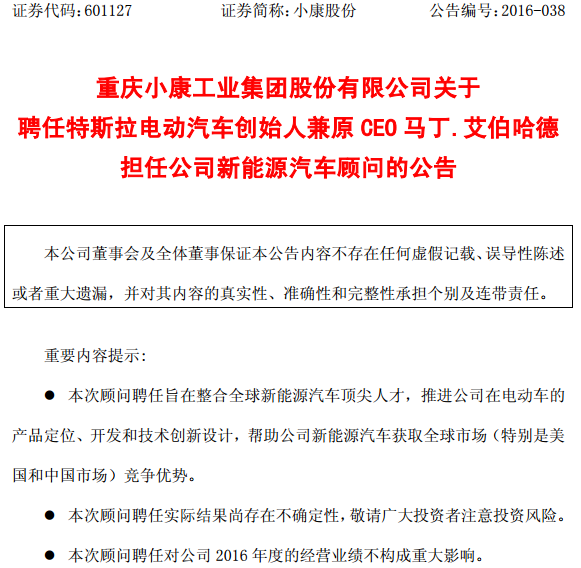 证券代码：601127　　证券简称：小康股份　　公告编号：2016-038

重庆小康工业集团股份有限公司关于
聘任特斯拉电动汽车创始人兼原 CEO 马丁. 艾伯哈德
担任公司新能源汽车顾问的公告

本公司董事会及全体董事保证本公告内容不存在任何虚假记载、误导性陈述或者重大遗漏，并对其内容的真实性、准确性和完整性承担个别及连带责任。

重要内容提示：

● 本次顾问聘任旨在整合全球新能源汽车顶尖人才，推进公司在电动车的产品定位、开发和技术创新设计，帮助公司新能源汽车获取全球市场（特别是美国和中国市场）竞争优势。

● 本次顾问聘任实际结果尚存在不确定性，敬请广大投资者注意投资风险。

● 本次顾问聘任对公司 2016 年度的经营业绩不构成重大影响。